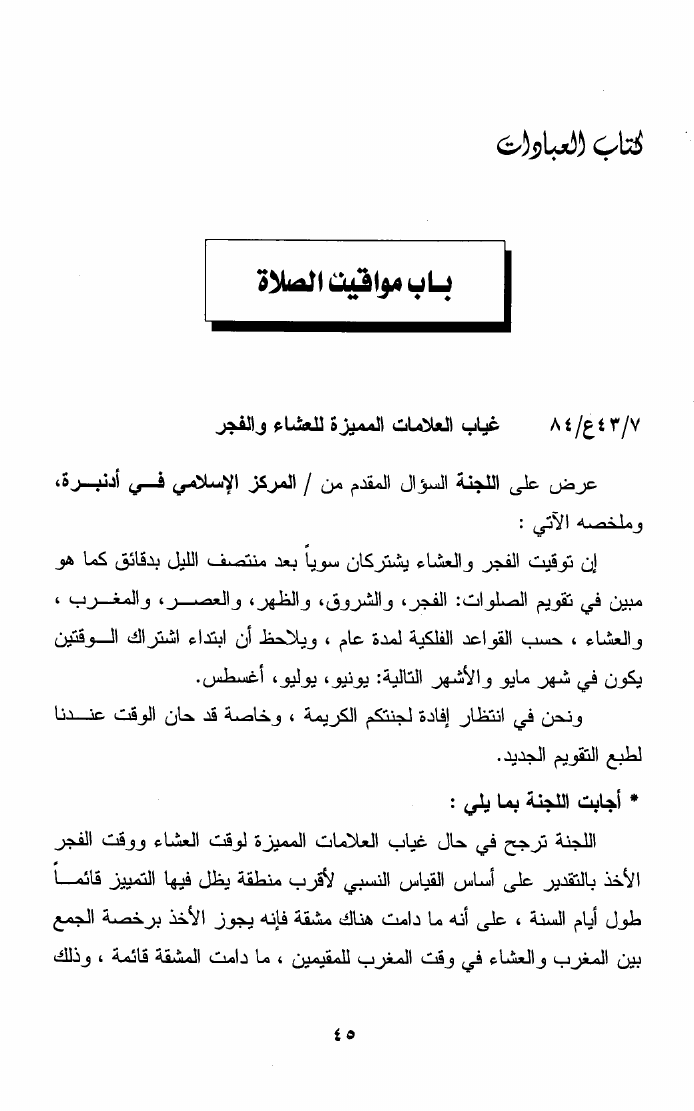 كتاب العبادات

باب مواقيت الصلاة

٨٤/٤٤٣/٧ غياب العلامات المميزة للعشاء والفجر

عرض على اللجنة السؤال المقدم من / المركز الإسلامي في أدنبرة، وملخصه الآتي :

إن توقيت الفجر والعشاء يشتركان سوياً بعد منتصف الليل بدقائق كما هو مبين في تقويم الصلوات: الفجر، والشروق، والظهر، والعصر، والمغرب ، والعشاء ، حسب القواعد الفلكية لمدة عام ، ويلاحظ أن ابتداء اشتراك الوقتين يكون في شهر مايو والأشهر التالية: يونيو، يوليو، أغسطس.

ونحن في انتظار إفادة لجنتكم الكريمة ، وخاصة قد حان الوقت عندنا لطبع التقويم الجديد.

* أجابت اللجنة بما يلي :

اللجنة ترجح في حال غياب العلامات المميزة لوقت العشاء ووقت الفجر الأخذ بالتقدير على أساس القياس النسبي لأقرب منطقة يظل فيها التمييز قائماً طول أيام السنة ، على أنه ما دامت هناك مشقة فإنه يجوز الأخذ برخصة الجمع بين المغرب والعشاء في وقت المغرب للمقيمين ، ما دامت المشقة قائمة ، وذلك

٤٥